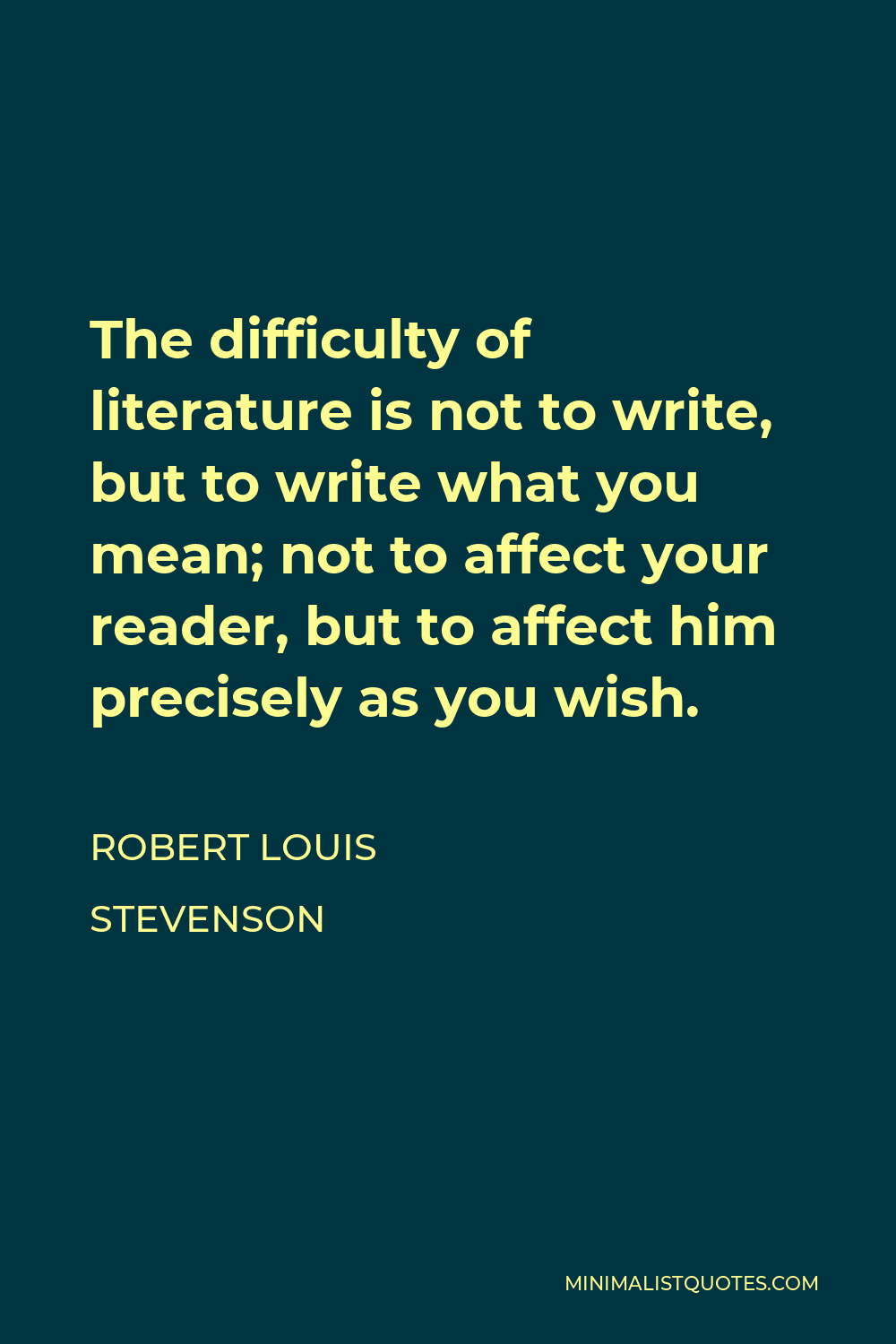 The difficulty of literature is not to write, but to write what you mean; not to affect your reader, but to affect him precisely as you wish.

ROBERT LOUIS STEVENSON

MINIMALISTQUOTES.COM